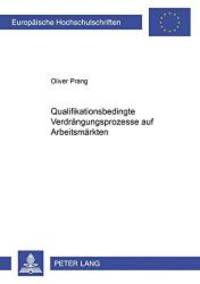 Europäische Hochschulschriften

Oliver Prang

Qualifikationsbedingte Verdrängungsprozesse auf Arbeitsmärkten

PETER LANG